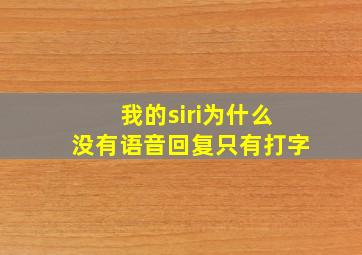 我的siri为什么
没有语音回复只有打字